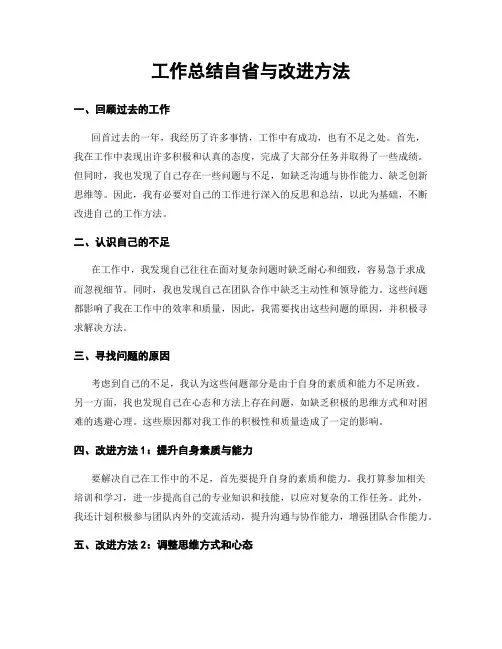 工作总结自省与改进方法

一、回顾过去的工作

回首过去的一年，我经历了许多事情，工作中有成功，也有不足之处。首先，我在工作中表现出许多积极和认真的态度，完成了大部分任务并取得了一些成绩。但同时，我也发现了自己存在一些问题与不足，如缺乏沟通与协作能力、缺乏创新思维等。因此，我有必要对自己的工作进行深入的反思和总结，以此为基础，不断改进自己的工作方法。

二、认识自己的不足

在工作中，我发现自己往往在面对复杂问题时缺乏耐心和细致，容易急于求成而忽视细节。同时，我也发现自己在团队合作中缺乏主动性和领导能力。这些问题都影响了我在工作中的效率和质量，因此，我需要找出这些问题的原因，并积极寻求解决方法。

三、寻找问题的原因

考虑到自己的不足，我认为这些问题部分是由于自身的素质和能力不足所致。另一方面，我也发现自己在心态和方法上存在问题，如缺乏积极的思维方式和对困难的逃避心理。这些原因都对我工作的积极性和质量造成了一定的影响。

四、改进方法 1：提升自身素质与能力

要解决自己在工作中的不足，首先要提升自身的素质和能力。我打算参加相关培训和学习，进一步提高自己的专业知识和技能，以应对复杂的工作任务。此外，我还计划积极参与团队内外的交流活动，提升沟通与协作能力，增强团队合作能力。

五、改进方法 2：调整思维方式和心态